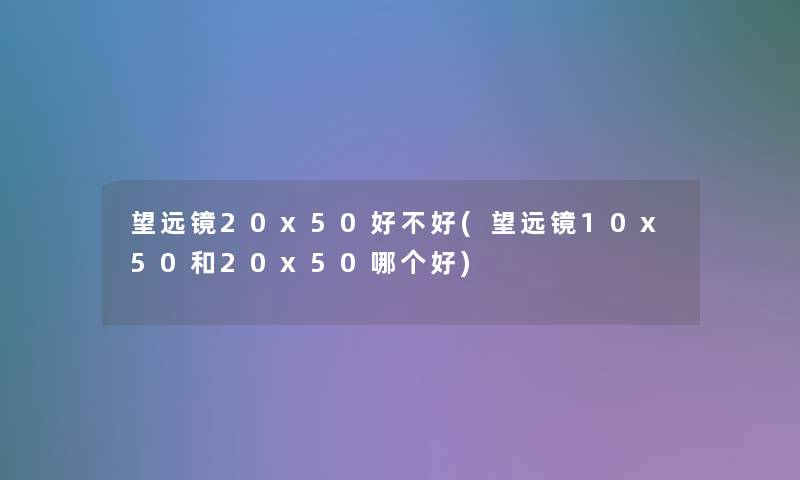 望远镜20x50好不好(望远镜10x50和20x50哪个好)